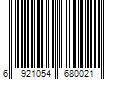 6 921054 680021